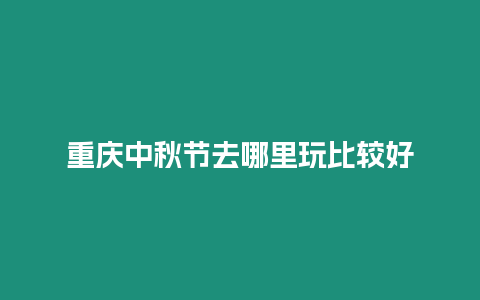 重庆中秋节去哪里玩比较好